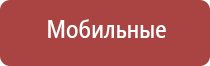 Мобильные